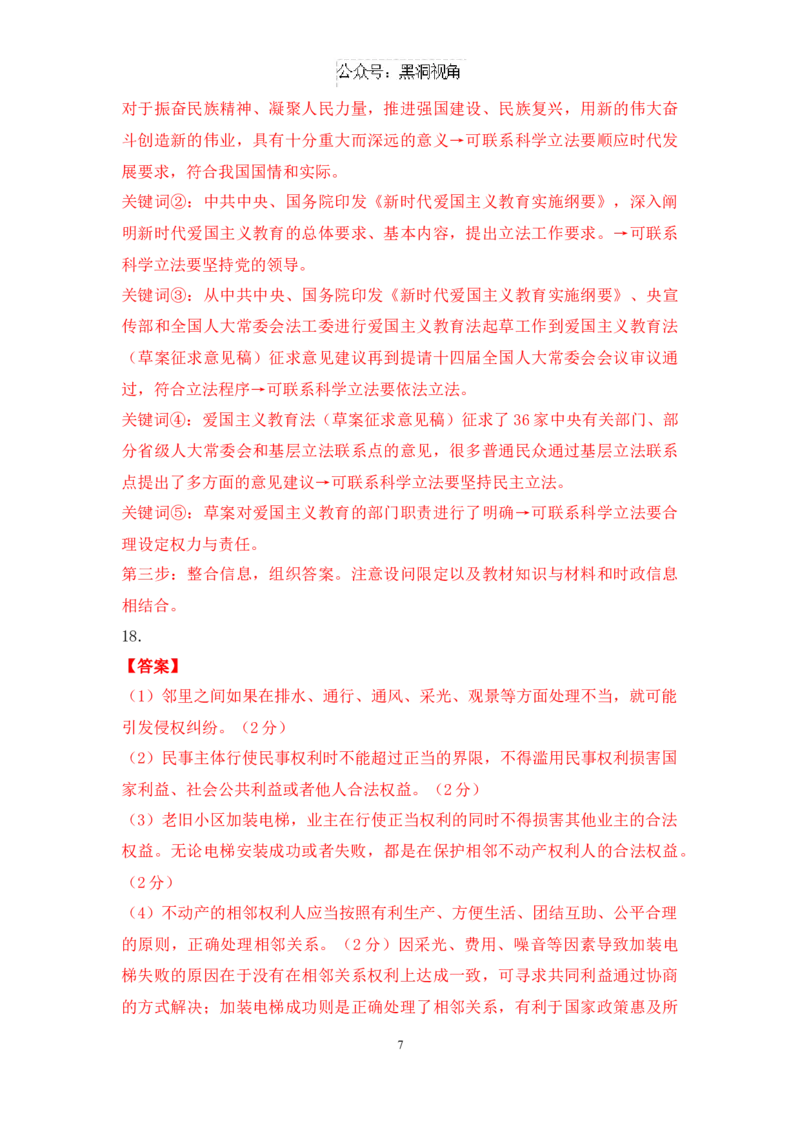 公众号：黑洞视角

对于振奋民族精神、凝聚人民力量，推进强国建设、民族复兴，用新的伟大奋斗创造新的伟业，具有十分重大而深远的意义→可联系科学立法要顺应时代发展要求，符合我国国情和实际。

关键词②：中共中央、国务院印发《新时代爱国主义教育实施纲要》，深入阐明新时代爱国主义教育的总体要求、基本内容，提出立法工作要求。→可联系科学立法要坚持党的领导。

关键词③：从中共中央、国务院印发《新时代爱国主义教育实施纲要》、央宣传部和全国人大常委会法工委进行爱国主义教育法起草工作到爱国主义教育法（草案征求意见稿）征求意见建议再到提请十四届全国人大常委会会议审议通过，符合立法程序→可联系科学立法要依法立法。

关键词④：爱国主义教育法（草案征求意见稿）征求了36家中央有关部门、部分省级人大常委会和基层立法联系点的意见，很多普通民众通过基层立法联系点提出了多方面的意见建议→可联系科学立法要坚持民主立法。

关键词⑤：草案对爱国主义教育的部门职责进行了明确→可联系科学立法要合理设定权力与责任。

第三步：整合信息，组织答案。注意设问限定以及教材知识与材料和时政信息相结合。

18.

【答案】

（1）邻里之间如果在排水、通行、通风、采光、观景等方面处理不当，就可能引发侵权纠纷。（2分）

（2）民事主体行使民事权利时不能超过正当的界限，不得滥用民事权利损害国家利益、社会公共利益或者他人合法权益。（2分）

（3）老旧小区加装电梯，业主在行使正当权利的同时不得损害其他业主的合法权益。无论电梯安装成功或者失败，都是在保护相邻不动产权利人的合法权益。（2分）

（4）不动产的相邻权利人应当按照有利生产、方便生活、团结互助、公平合理的原则，正确处理相邻关系。（2分）因采光、费用、噪音等因素导致加装电梯失败的原因在于没有在相邻关系权利上达成一致，可寻求共同利益通过协商的方式解决；加装电梯成功则是正确处理了相邻关系，有利于国家政策惠及所

7